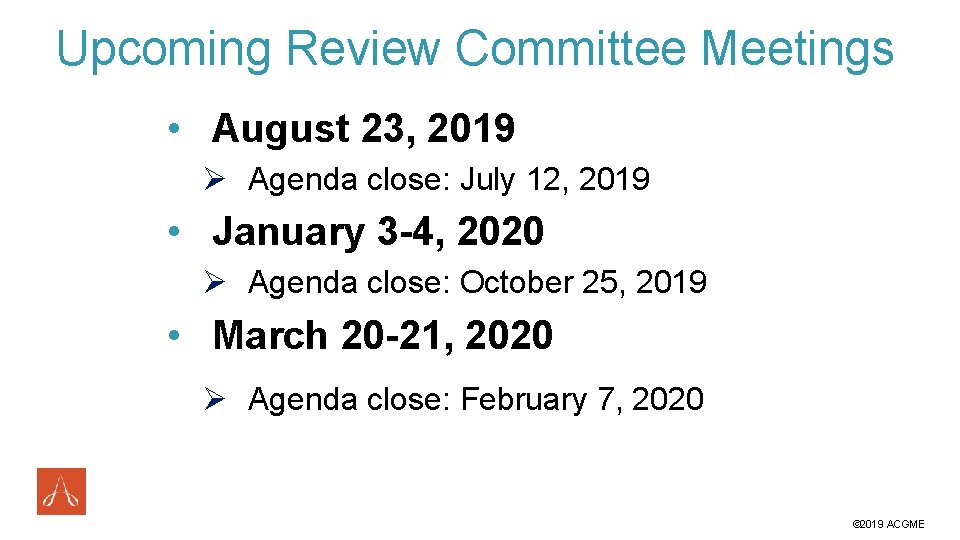 Upcoming Review Committee Meetings

• August 23, 2019

➢ Agenda close: July 12, 2019

• January 3-4, 2020

➢ Agenda close: October 25, 2019

• March 20-21, 2020

➢ Agenda close: February 7, 2020

©2019 ACGME